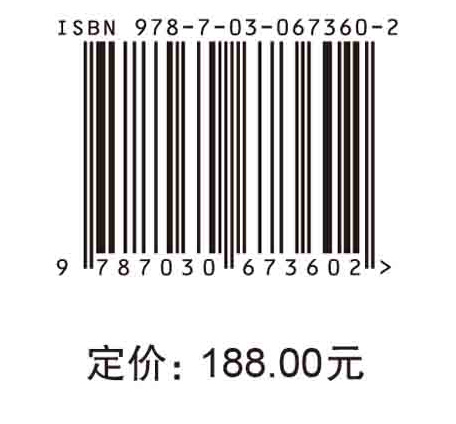 ISBN 978-7-03-067360-2

9 787030 673602 >

定价：188.00元